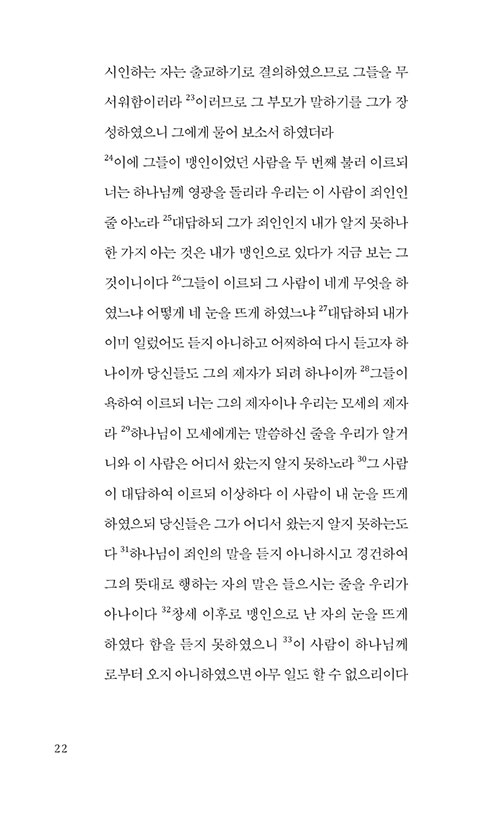 시인하는 자는 출교하기로 결의하였으므로 그들을 무서워함이러라 $^{23}$이러므로 그 부모가 말하기를 그가 장성하였으니 그에게 물어 보소서 하였더라

$^{24}$이에 그들이 맹인이었던 사람을 두 번째 불러 이르되 너는 하나님께 영광을 돌리라 우리는 이 사람이 죄인인 줄 아노라 $^{25}$대답하되 그가 죄인인지 내가 알지 못하나 한 가지 아는 것은 내가 맹인으로 있다가 지금 보는 그것이니이다 $^{26}$그들이 이르되 그 사람이 네게 무엇을 하였느냐 어떻게 네 눈을 뜨게 하였느냐 $^{27}$대답하되 내가 이미 일렀어도 듣지 아니하고 어찌하여 다시 듣고자 하나이까 당신들도 그의 제자가 되려 하나이까 $^{28}$그들이 욕하여 이르되 너는 그의 제자이나 우리는 모세의 제자라 $^{29}$하나님이 모세에게는 말씀하신 줄을 우리가 알거니와 이 사람은 어디서 왔는지 알지 못하노라 $^{30}$그 사람이 대답하여 이르되 이상하다 이 사람이 내 눈을 뜨게 하였으되 당신들은 그가 어디서 왔는지 알지 못하는도다 $^{31}$하나님이 죄인의 말을 듣지 아니하시고 경건하여 그의 뜻대로 행하는 자의 말은 들으시는 줄을 우리가 아나이다 $^{32}$창세 이후로 맹인으로 난 자의 눈을 뜨게 하였다 함을 듣지 못하였으니 $^{33}$이 사람이 하나님께로부터 오지 아니하였으면 아무 일도 할 수 없으리이다

22